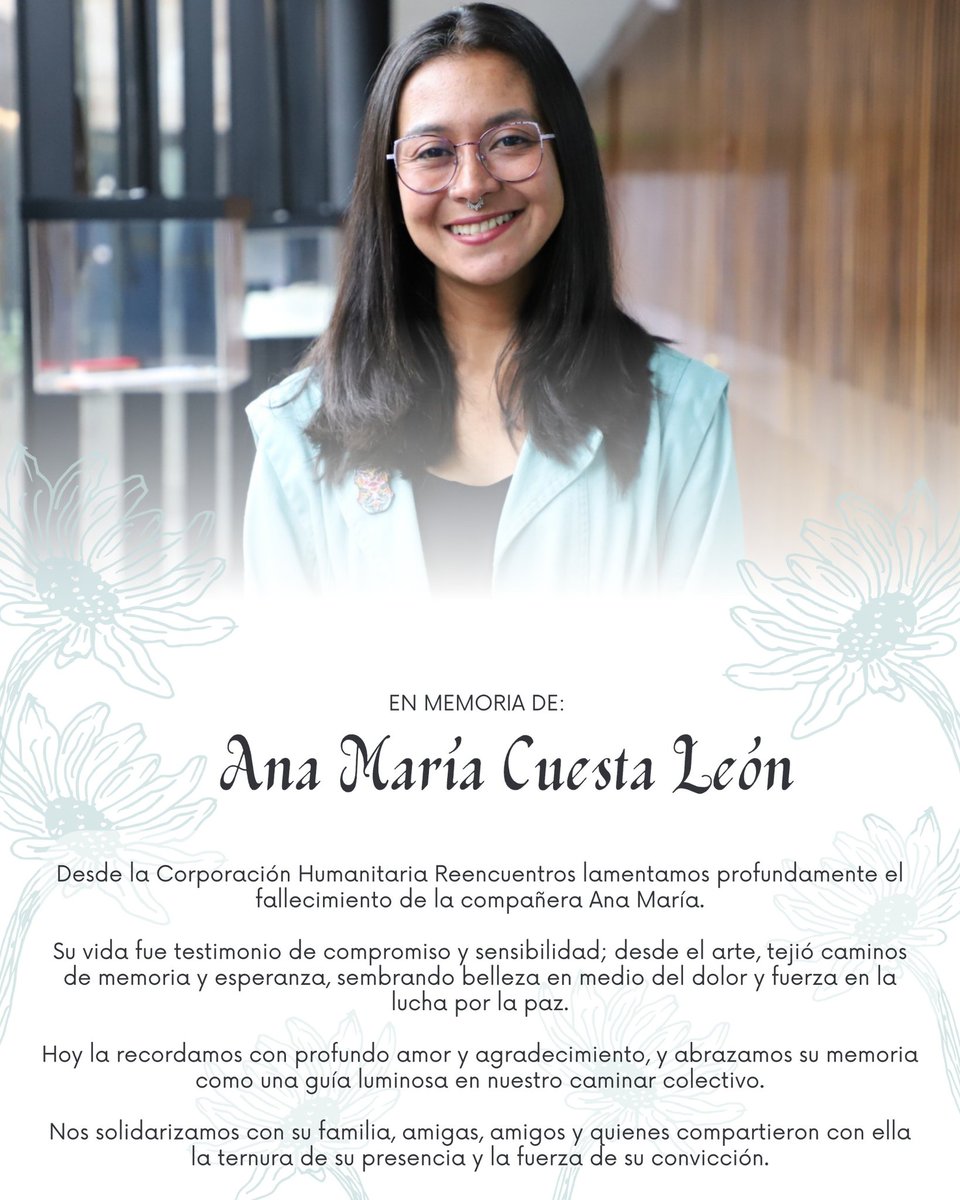 EN MEMORIA DE:

Ana María Cuesta León

Desde la Corporación Humanitaria Reencuentros lamentamos profundamente el fallecimiento de la compañera Ana María.

Su vida fue testimonio de compromiso y sensibilidad; desde el arte, tejió caminos de memoria y esperanza, sembrando belleza en medio del dolor y fuerza en la lucha por la paz.

Hoy la recordamos con profundo amor y agradecimiento, y abrazamos su memoria como una guía luminosa en nuestro caminar colectivo.

Nos solidarizamos con su familia, amigas, amigos y quienes compartieron con ella la ternura de su presencia y la fuerza de su convicción.